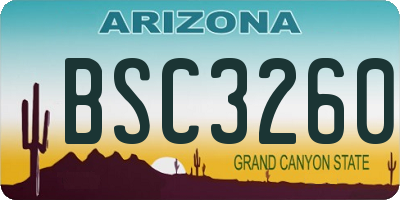 ARIZONA

BSC3260

GRAND CANYON STATE